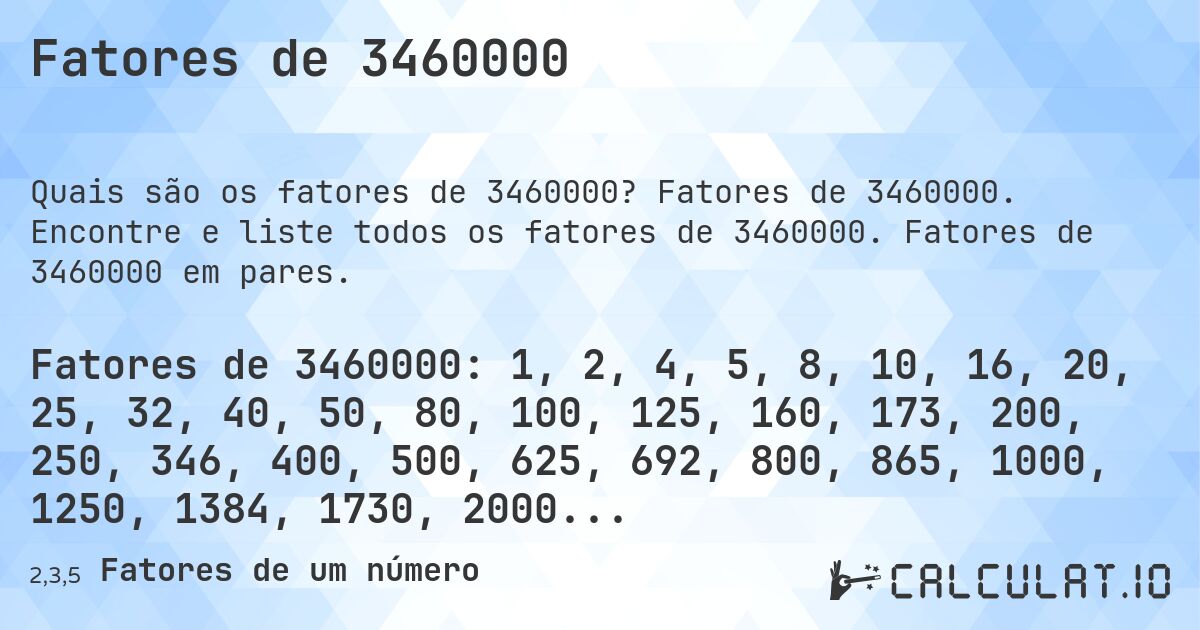 Fatores de 3460000

Quais são os fatores de 3460000? Fatores de 3460000. Encontre e liste todos os fatores de 3460000. Fatores de 3460000 em pares.

Fatores de 3460000: 1, 2, 4, 5, 8, 10, 16, 20, 25, 32, 40, 50, 80, 100, 125, 160, 173, 200, 250, 346, 400, 500, 625, 692, 800, 865, 1000, 1250, 1384, 1730, 2000...

2,3,5 Fatores de um número

CALCULAT.IO